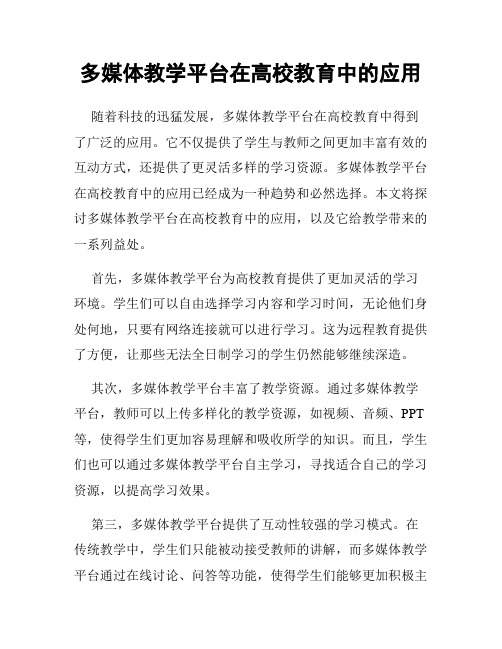 多媒体教学平台在高校教育中的应用

随着科技的迅猛发展，多媒体教学平台在高校教育中得到了广泛的应用。它不仅提供了学生与教师之间更加丰富有效的互动方式，还提供了更灵活多样的学习资源。多媒体教学平台在高校教育中的应用已经成为一种趋势和必然选择。本文将探讨多媒体教学平台在高校教育中的应用，以及它给教学带来的一系列益处。

首先，多媒体教学平台为高校教育提供了更加灵活的学习环境。学生们可以自由选择学习内容和学习时间，无论他们身处何地，只要有网络连接就可以进行学习。这为远程教育提供了方便，让那些无法全日制学习的学生仍然能够继续深造。

其次，多媒体教学平台丰富了教学资源。通过多媒体教学平台，教师可以上传多样化的教学资源，如视频、音频、PPT等，使得学生们更加容易理解和吸收所学的知识。而且，学生们也可以通过多媒体教学平台自主学习，寻找适合自己的学习资源，以提高学习效果。

第三，多媒体教学平台提供了互动性较强的学习模式。在传统教学中，学生们只能被动接受教师的讲解，而多媒体教学平台通过在线讨论、问答等功能，使得学生们能够更加积极主